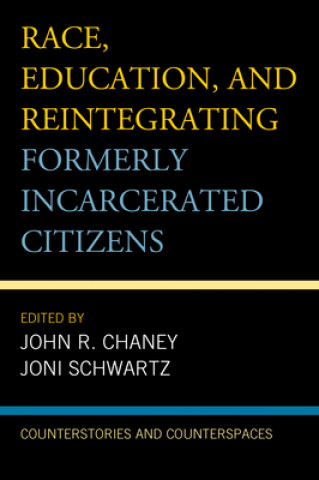 RACE, EDUCATION, AND REINTEGRATING FORMERLY INCARCERATED CITIZENS

EDITED BY
JOHN R. CHANEY
JONI SCHWARTZ

COUNTERSTORIES AND COUNTERSPACES